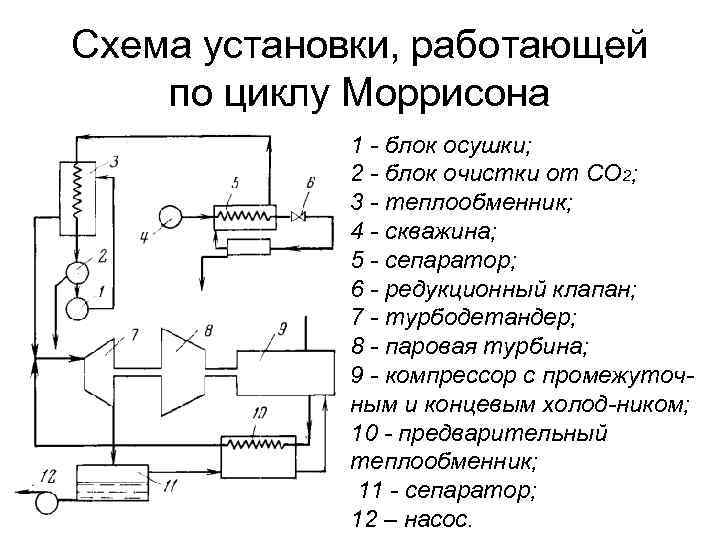 Схема установки, работающей по циклу Моррисона

3
5
6
4
2
1
7
8
9
10
12
11

1 - блок осушки;
2 - блок очистки от $CO_2$;
3 - теплообменник;
4 - скважина;
5 - сепаратор;
6 - редукционный клапан;
7 - турбодетандер;
8 - паровая турбина;
9 - компрессор с промежуточным и концевым холод-ником;
10 - предварительный теплообменник;
11 - сепаратор;
12 – насос.